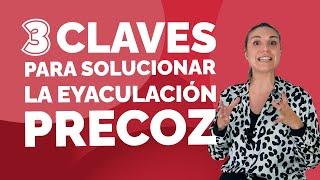 3 CLAVES
PARA SOLUCIONAR
LA EYACULACIÓN
PRECOZ